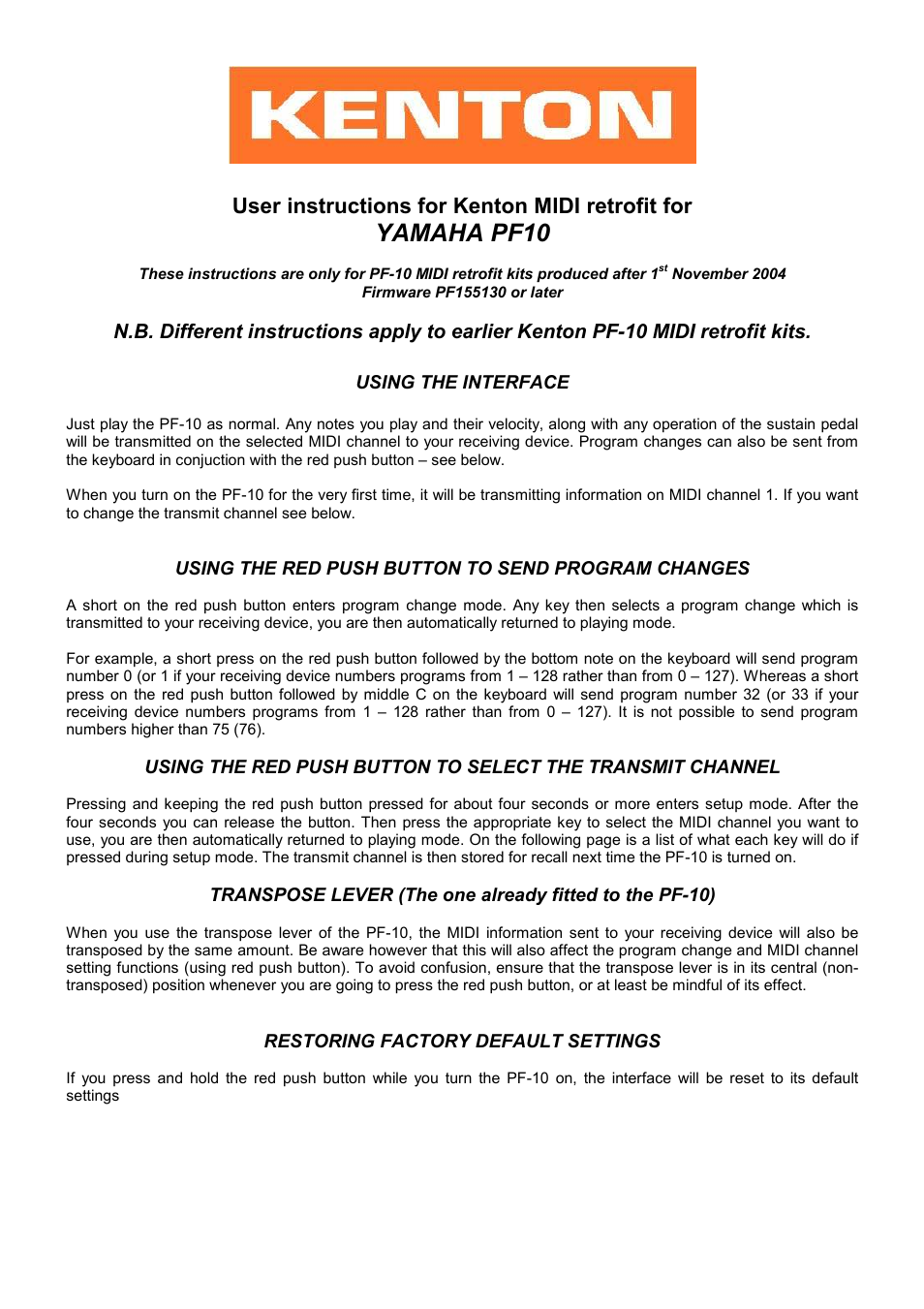 KENTON

User instructions for Kenton MIDI retrofit for
YAMAHA PF10

These instructions are only for PF-10 MIDI retrofit kits produced after 1$^{st}$ November 2004
Firmware PF155130 or later

N.B. Different instructions apply to earlier Kenton PF-10 MIDI retrofit kits.

USING THE INTERFACE

Just play the PF-10 as normal. Any notes you play and their velocity, along with any operation of the sustain pedal will be transmitted on the selected MIDI channel to your receiving device. Program changes can also be sent from the keyboard in conjuction with the red push button – see below.

When you turn on the PF-10 for the very first time, it will be transmitting information on MIDI channel 1. If you want to change the transmit channel see below.

USING THE RED PUSH BUTTON TO SEND PROGRAM CHANGES

A short on the red push button enters program change mode. Any key then selects a program change which is transmitted to your receiving device, you are then automatically returned to playing mode.

For example, a short press on the red push button followed by the bottom note on the keyboard will send program number 0 (or 1 if your receiving device numbers programs from 1 – 128 rather than from 0 – 127). Whereas a short press on the red push button followed by middle C on the keyboard will send program number 32 (or 33 if your receiving device numbers programs from 1 – 128 rather than from 0 – 127). It is not possible to send program numbers higher than 75 (76).

USING THE RED PUSH BUTTON TO SELECT THE TRANSMIT CHANNEL

Pressing and keeping the red push button pressed for about four seconds or more enters setup mode. After the four seconds you can release the button. Then press the appropriate key to select the MIDI channel you want to use, you are then automatically returned to playing mode. On the following page is a list of what each key will do if pressed during setup mode. The transmit channel is then stored for recall next time the PF-10 is turned on.

TRANSPOSE LEVER (The one already fitted to the PF-10)

When you use the transpose lever of the PF-10, the MIDI information sent to your receiving device will also be transposed by the same amount. Be aware however that this will also affect the program change and MIDI channel setting functions (using red push button). To avoid confusion, ensure that the transpose lever is in its central (non-transposed) position whenever you are going to press the red push button, or at least be mindful of its effect.

RESTORING FACTORY DEFAULT SETTINGS

If you press and hold the red push button while you turn the PF-10 on, the interface will be reset to its default settings